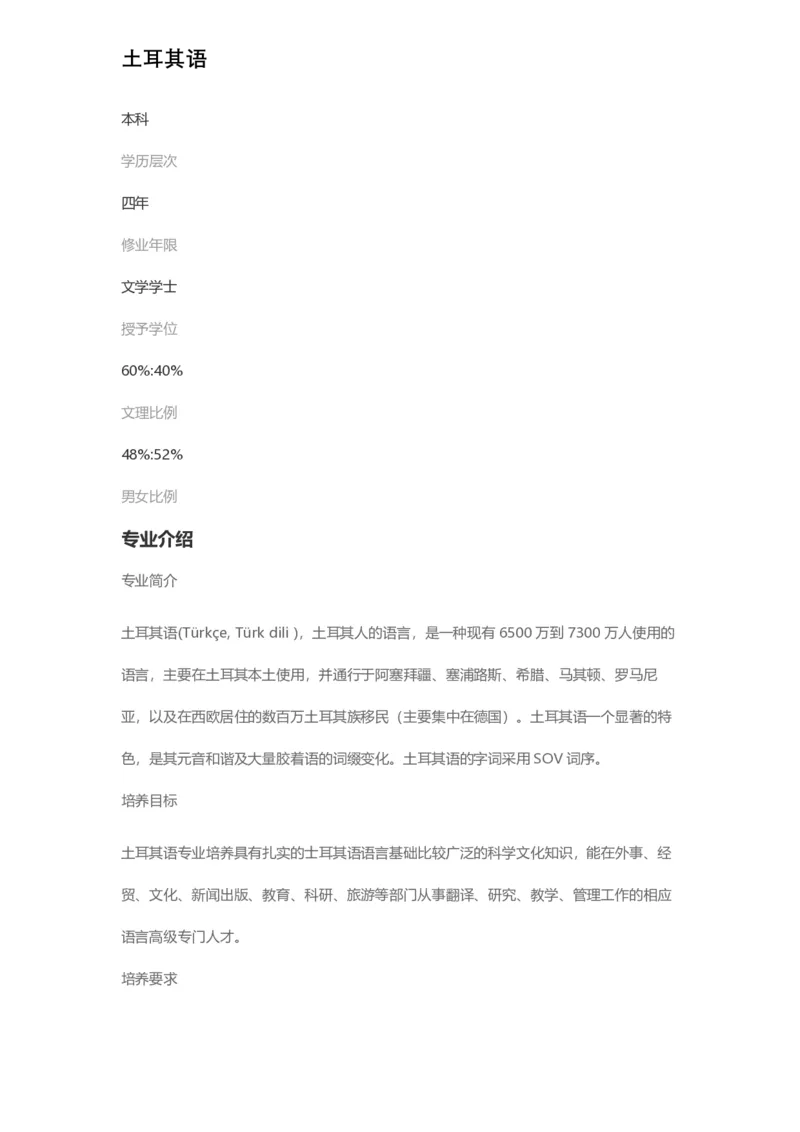 土耳其语

本科

学历层次

四年

修业年限

文学学士

授予学位

60%:40%

文理比例

48%:52%

男女比例

专业介绍

专业简介

土耳其语(Türkçe, Türk dili )，土耳其人的语言，是一种现有 6500 万到 7300 万人使用的语言，主要在土耳其本土使用，并通行于阿塞拜疆、塞浦路斯、希腊、马其顿、罗马尼亚，以及在西欧居住的数百万土耳其族移民（主要集中在德国）。土耳其语一个显著的特色，是其元音和谐及大量胶着语的词缀变化。土耳其语的字词采用 SOV 词序。

培养目标

土耳其语专业培养具有扎实的土耳其语语言基础比较广泛的科学文化知识，能在外事、经贸、文化、新闻出版、教育、科研、旅游等部门从事翻译、研究、教学、管理工作的相应语言高级专门人才。

培养要求